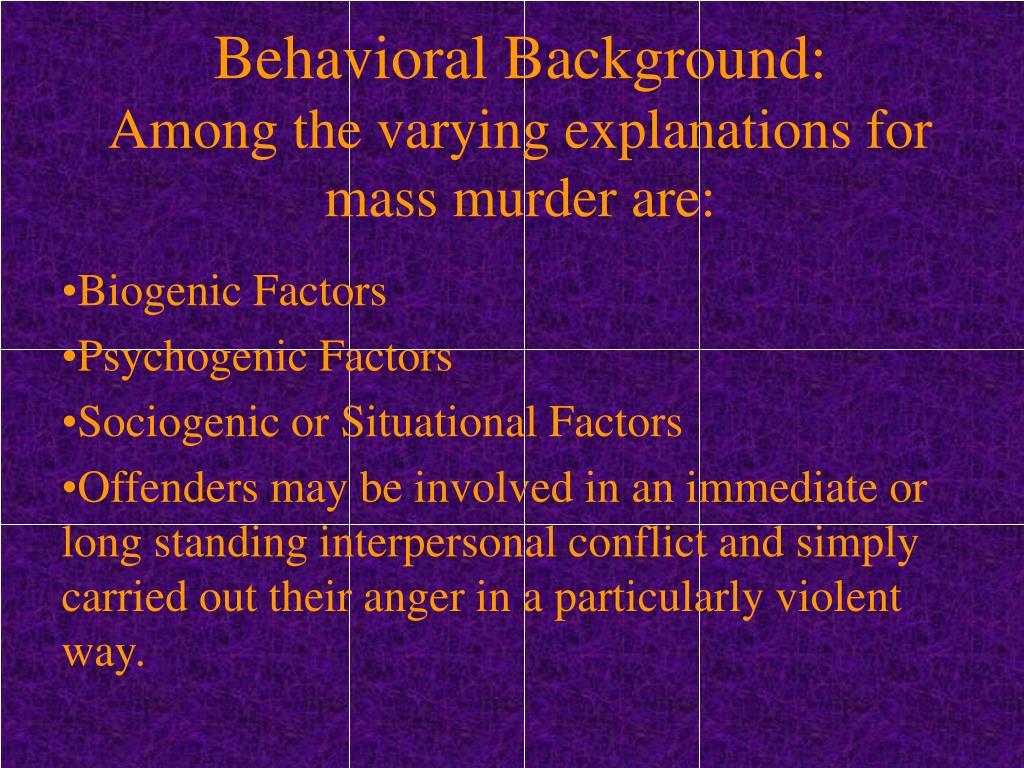 Behavioral Background:
Among the varying explanations for mass murder are:

•Biogenic Factors

•Psychogenic Factors

•Sociogenic or Situational Factors

•Offenders may be involved in an immediate or long standing interpersonal conflict and simply carried out their anger in a particularly violent way.